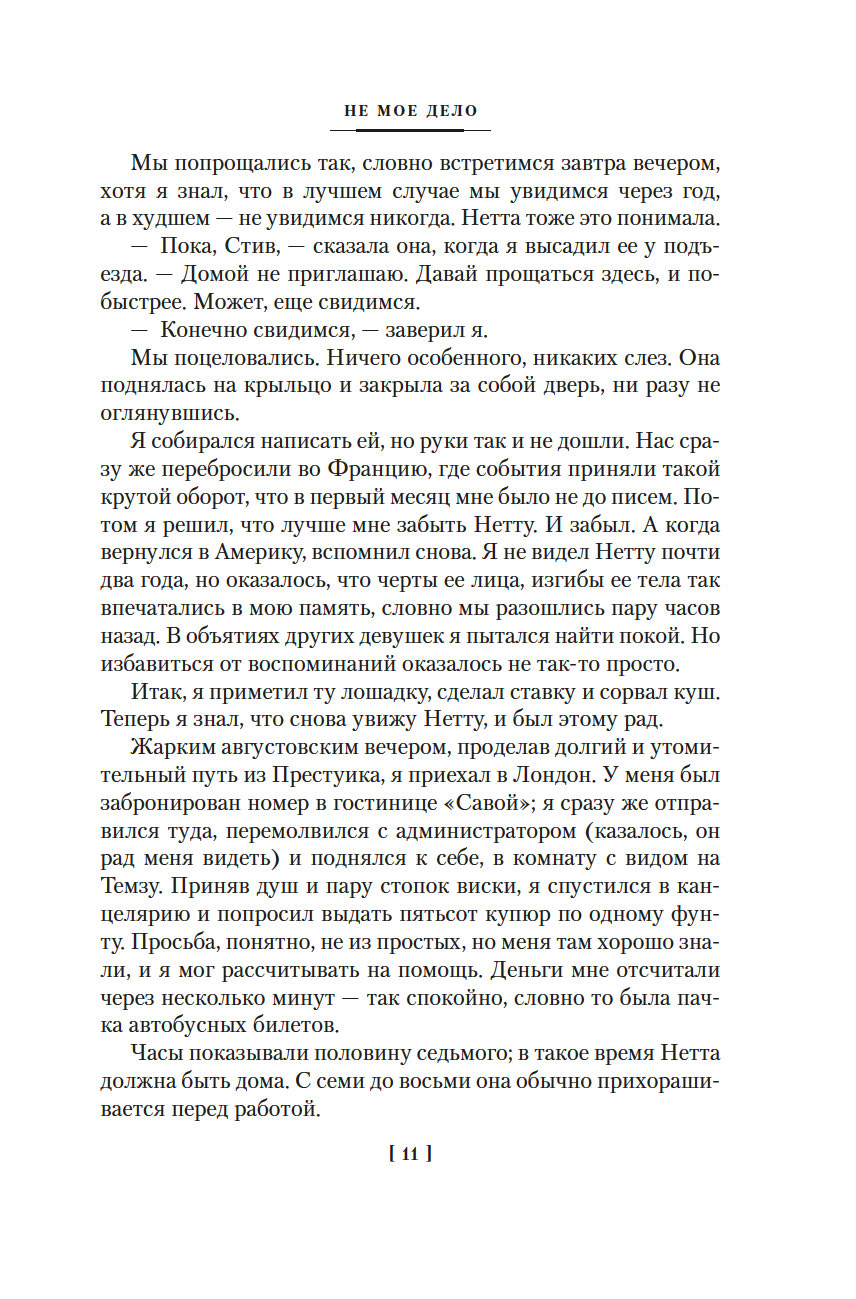 НЕ МОЕ ДЕЛО

Мы попрощались так, словно встретимся завтра вечером, хотя я знал, что в лучшем случае мы увидимся через год, а в худшем — не увидимся никогда. Нетта тоже это понимала.

— Пока, Стив, — сказала она, когда я высадил ее у подъезда. — Домой не приглашаю. Давай прощаться здесь, и побыстрее. Может, еще свидимся.

— Конечно свидимся, — заверил я.

Мы поцеловались. Ничего особенного, никаких слез. Она поднялась на крыльцо и закрыла за собой дверь, ни разу не оглянувшись.

Я собирался написать ей, но руки так и не дошли. Нас сразу же перебросили во Францию, где события приняли такой крутой оборот, что в первый месяц мне было не до писем. Потом я решил, что лучше мне забыть Нетту. И забыл. А когда вернулся в Америку, вспомнил снова. Я не видел Нетту почти два года, но оказалось, что черты ее лица, изгибы ее тела так впечатались в мою память, словно мы разошлись пару часов назад. В объятиях других девушек я пытался найти покой. Но избавиться от воспоминаний оказалось не так-то просто.

Итак, я приметил ту лошадку, сделал ставку и сорвал куш. Теперь я знал, что снова увижу Нетту, и был этому рад.

Жарким августовским вечером, проделав долгий и утомительный путь из Престуика, я приехал в Лондон. У меня был забронирован номер в гостинице «Савой»; я сразу же отправился туда, перемолвился с администратором (казалось, он рад меня видеть) и поднялся к себе, в комнату с видом на Темзу. Приняв душ и пару стопок виски, я спустился в канцелярию и попросил выдать пятьсот купюр по одному фунту. Просьба, понятно, не из простых, но меня там хорошо знали, и я мог рассчитывать на помощь. Деньги мне отсчитали через несколько минут — так спокойно, словно то была пачка автобусных билетов.

Часы показывали половину седьмого; в такое время Нетта должна быть дома. С семи до восьми она обычно прихорашивается перед работой.

[ 11 ]